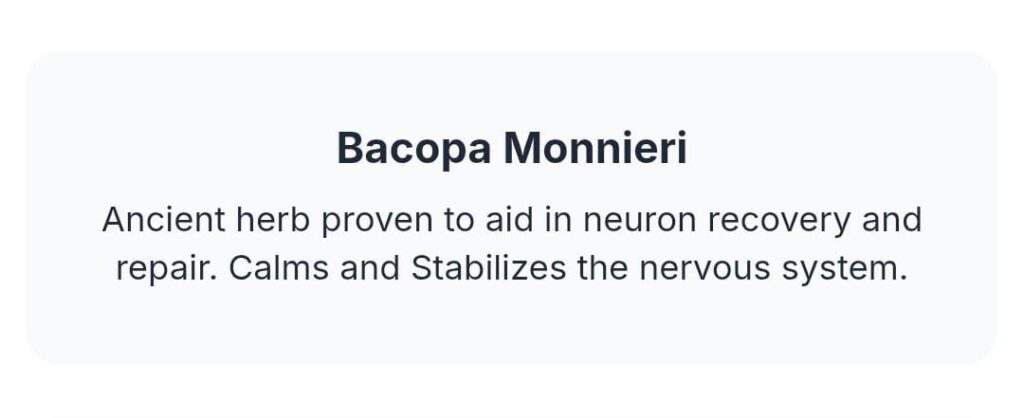 Bacopa Monnieri

Ancient herb proven to aid in neuron recovery and repair. Calms and Stabilizes the nervous system.